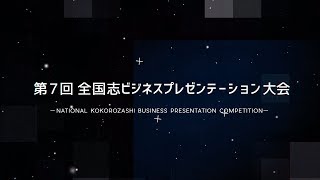 第7回 全国志ビジネスプレゼンテーション大会

—NATIONAL KOKOROZASHI BUSINESS PRESENTATION COMPETITION—